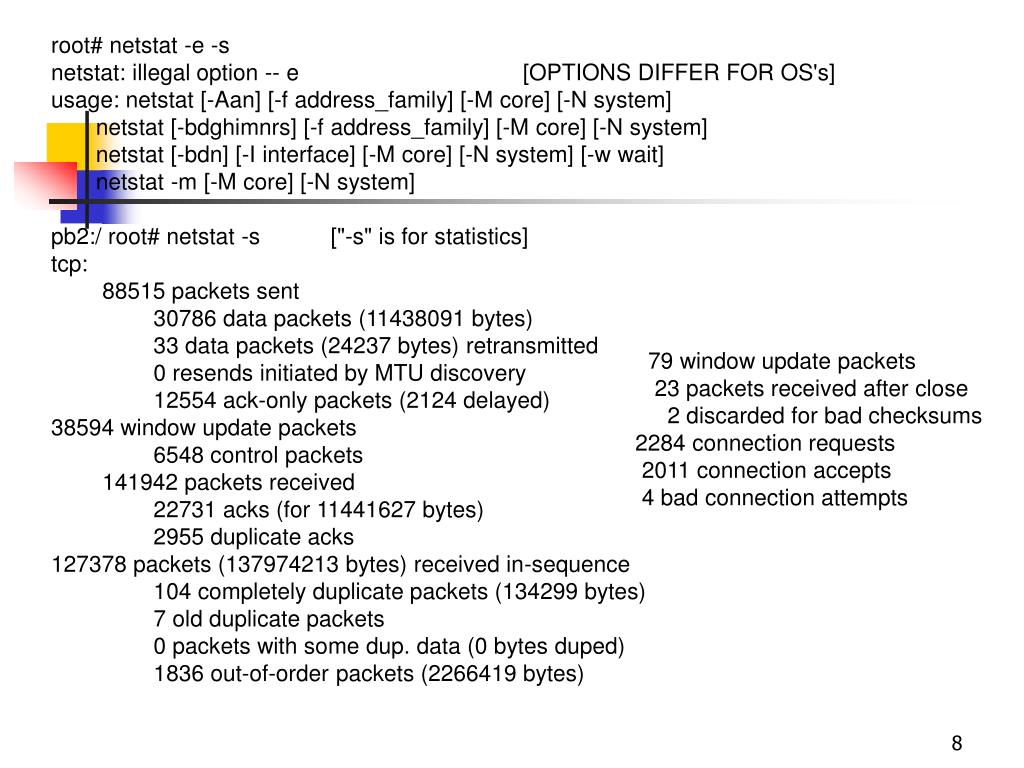 root# netstat -e -s
netstat: illegal option -- e [OPTIONS DIFFER FOR OS's]
usage: netstat [-Aan] [-f address_family] [-M core] [-N system]
netstat [-bdghimnrs] [-f address_family] [-M core] [-N system]
netstat [-bdn] [-I interface] [-M core] [-N system] [-w wait]
netstat -m [-M core] [-N system]

pb2:/ root# netstat -s ["-s" is for statistics]
tcp:
88515 packets sent
30786 data packets (11438091 bytes)
33 data packets (24237 bytes) retransmitted
0 resends initiated by MTU discovery
12554 ack-only packets (2124 delayed)
38594 window update packets
6548 control packets
141942 packets received
22731 acks (for 11441627 bytes)
2955 duplicate acks
127378 packets (137974213 bytes) received in-sequence
104 completely duplicate packets (134299 bytes)
7 old duplicate packets
0 packets with some dup. data (0 bytes duped)
1836 out-of-order packets (2266419 bytes)

79 window update packets
23 packets received after close
2 discarded for bad checksums
2284 connection requests
2011 connection accepts
4 bad connection attempts

8